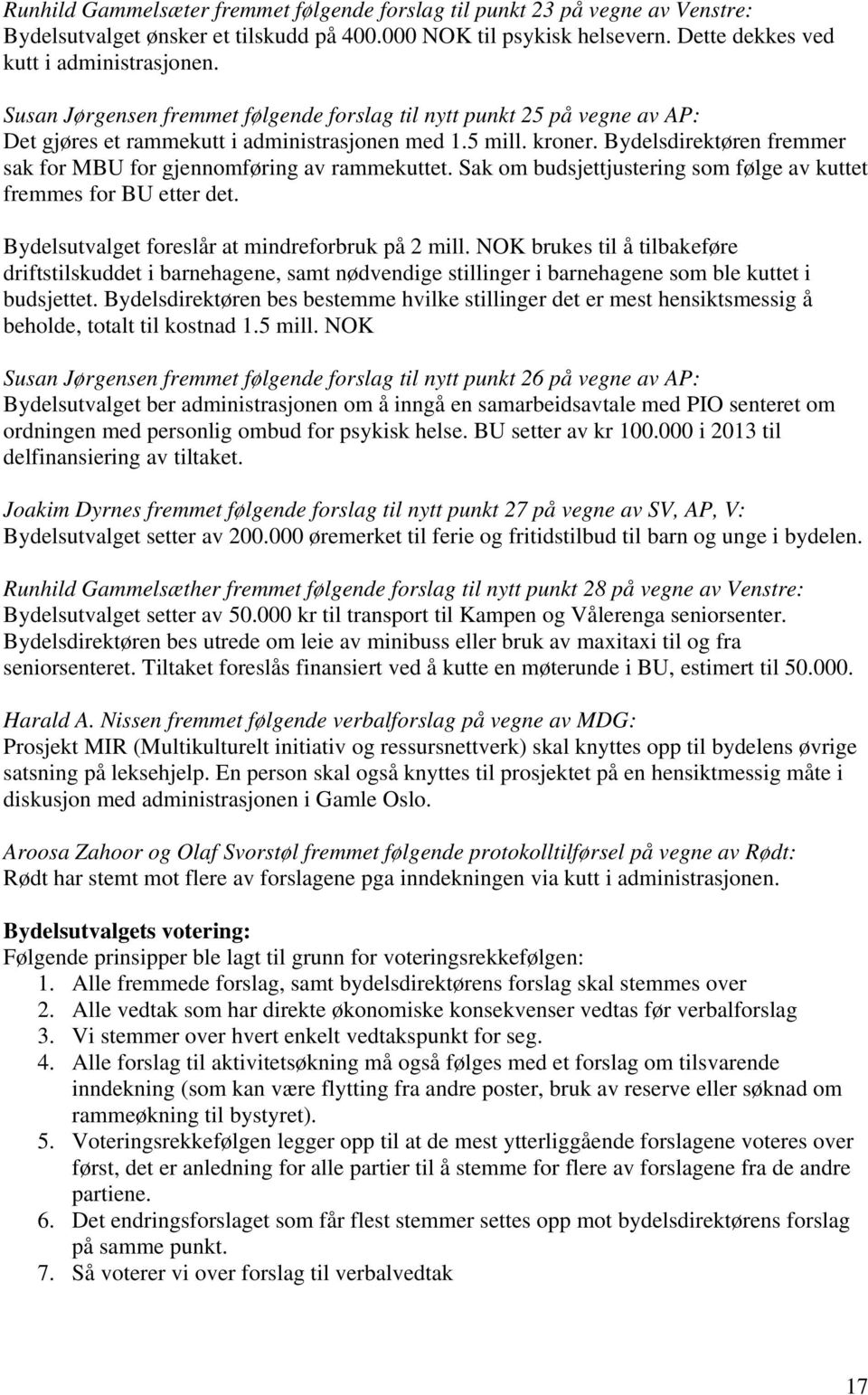 Runhild Gammelsæter fremmet følgende forslag til punkt 23 på vegne av Venstre: Bydelsutvalget ønsker et tilskudd på 400.000 NOK til psykisk helsevern. Dette dekkes ved kutt i administrasjonen.

Susan Jørgensen fremmet følgende forslag til nytt punkt 25 på vegne av AP: Det gjøres et rammekutt i administrasjonen med 1.5 mill. kroner. Bydelsdirektøren fremmer sak for MBU for gjennomføring av rammekuttet. Sak om budsjettjustering som følge av kuttet fremmes for BU etter det.

Bydelsutvalget foreslår at mindreforbruk på 2 mill. NOK brukes til å tilbakeføre driftstilskuddet i barnehagene, samt nødvendige stillinger i barnehagene som ble kuttet i budsjettet. Bydelsdirektøren bes bestemme hvilke stillinger det er mest hensiktsmessig å beholde, totalt til kostnad 1.5 mill. NOK

Susan Jørgensen fremmet følgende forslag til nytt punkt 26 på vegne av AP: Bydelsutvalget ber administrasjonen om å inngå en samarbeidsavtale med PIO senteret om ordningen med personlig ombud for psykisk helse. BU setter av kr 100.000 i 2013 til delfinansiering av tiltaket.

Joakim Dyrnes fremmet følgende forslag til nytt punkt 27 på vegne av SV, AP, V: Bydelsutvalget setter av 200.000 øremerket til ferie og fritidstilbud til barn og unge i bydelen.

Runhild Gammelsæther fremmet følgende forslag til nytt punkt 28 på vegne av Venstre: Bydelsutvalget setter av 50.000 kr til transport til Kampen og Vålerenga seniorsenter. Bydelsdirektøren bes utrede om leie av minibuss eller bruk av maxitaxi til og fra seniorsenteret. Tiltaket foreslås finansiert ved å kutte en møterunde i BU, estimert til 50.000.

Harald A. Nissen fremmet følgende verbalforslag på vegne av MDG: Prosjekt MIR (Multikulturelt initiativ og ressursnettverk) skal knyttes opp til bydelens øvrige satsning på leksehjelp. En person skal også knyttes til prosjektet på en hensiktmessig måte i diskusjon med administrasjonen i Gamle Oslo.

Aroosa Zahoor og Olaf Svorstøl fremmet følgende protokolltilførsel på vegne av Rødt: Rødt har stemt mot flere av forslagene pga inndekningen via kutt i administrasjonen.

Bydelsutvalgets votering:
Følgende prinsipper ble lagt til grunn for voteringsrekkefølgen:
1. Alle fremmede forslag, samt bydelsdirektørens forslag skal stemmes over
2. Alle vedtak som har direkte økonomiske konsekvenser vedtas før verbalforslag
3. Vi stemmer over hvert enkelt vedtakspunkt for seg.
4. Alle forslag til aktivitetsøkning må også følges med et forslag om tilsvarende inndekning (som kan være flytting fra andre poster, bruk av reserve eller søknad om rammeøkning til bystyret).
5. Voteringsrekkefølgen legger opp til at de mest ytterliggående forslagene voteres over først, det er anledning for alle partier til å stemme for flere av forslagene fra de andre partiene.
6. Det endringsforslaget som får flest stemmer settes opp mot bydelsdirektørens forslag på samme punkt.
7. Så voterer vi over forslag til verbalvedtak

17